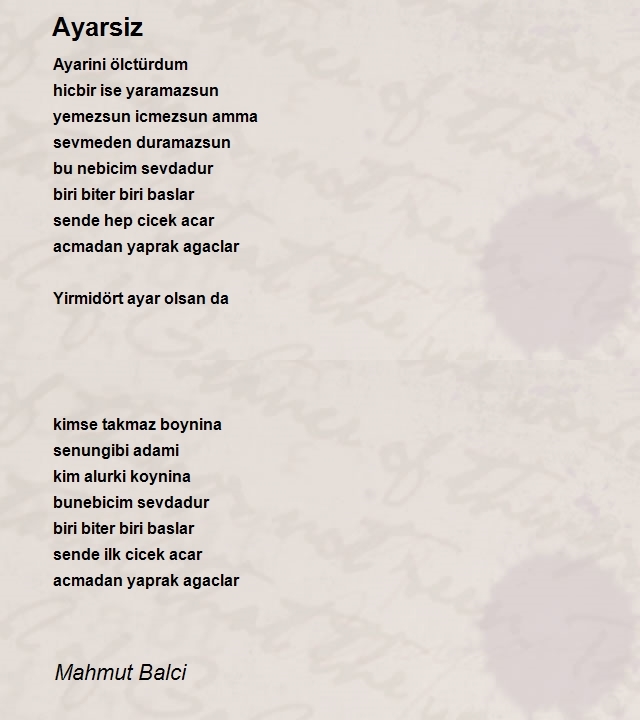 Ayarsiz

Ayarini ölctürdum
hicbir ise yaramazsun
yemezsun icmezsun amma
sevmeden duramazsun
bu nebicim sevdadur
biri biter biri baslar
sende hep cicek acar
acmadan yaprak agaclar

Yirmidört ayar olsan da

kimse takmaz boynina
senungibi adami
kim alurki koynina
bunebicim sevdadur
biri biter biri baslar
sende ilk cicek acar
acmadan yaprak agaclar

Mahmut Balci